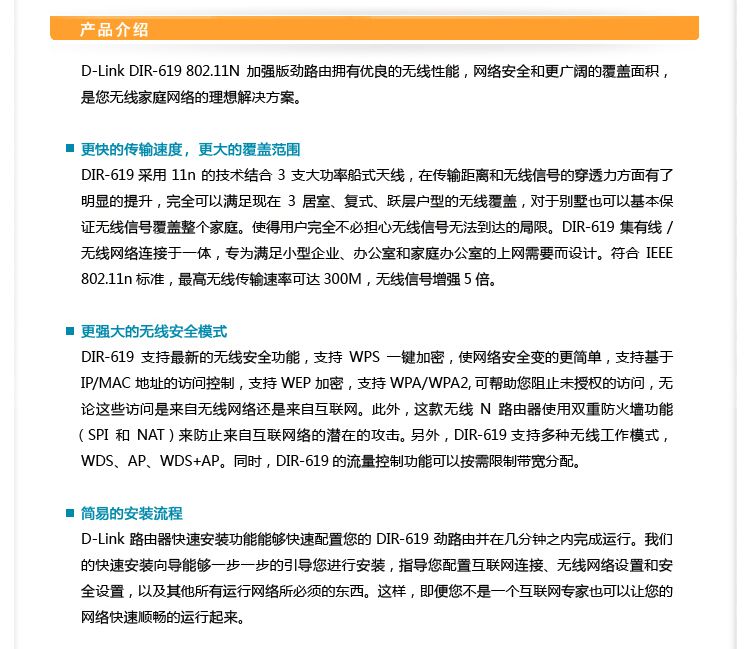 产品介绍

D-Link DIR-619 802.11N 加强版劲路由拥有优良的无线性能，网络安全和更广阔的覆盖面积，是您无线家庭网络的理想解决方案。

更快的传输速度，更大的覆盖范围

DIR-619 采用 11n 的技术结合 3 支大功率船式天线，在传输距离和无线信号的穿透力方面有了明显的提升，完全可以满足现在 3 居室、复式、跃层户型的无线覆盖，对于别墅也可以基本保证无线信号覆盖整个家庭。使得用户完全不必担心无线信号无法到达的局限。DIR-619 集有线 / 无线网络连接于一体，专为满足小型企业、办公室和家庭办公室的上网需要而设计。符合 IEEE 802.11n 标准，最高无线传输速率可达 300M，无线信号增强 5 倍。

更强大的无线安全模式

DIR-619 支持最新的无线安全功能，支持 WPS 一键加密，使网络安全变的更简单，支持基于 IP/MAC 地址的访问控制，支持 WEP 加密，支持 WPA/WPA2, 可帮助您阻止未授权的访问，无论这些访问是来自无线网络还是来自互联网。此外，这款无线 N 路由器使用双重防火墙功能（SPI 和 NAT）来防止来自互联网络的潜在的攻击。另外，DIR-619 支持多种无线工作模式，WDS、AP、WDS+AP。同时，DIR-619 的流量控制功能可以按需限制带宽分配。

简易的安装流程

D-Link 路由器快速安装功能能够快速配置您的 DIR-619 劲路由并在几分钟之内完成运行。我们的快速安装向导能够一步一步的引导您进行安装，指导您配置互联网连接、无线网络设置和安全设置，以及其他所有运行网络所必须的东西。这样，即便您不是一个互联网专家也可以让您的网络快速顺畅的运行起来。